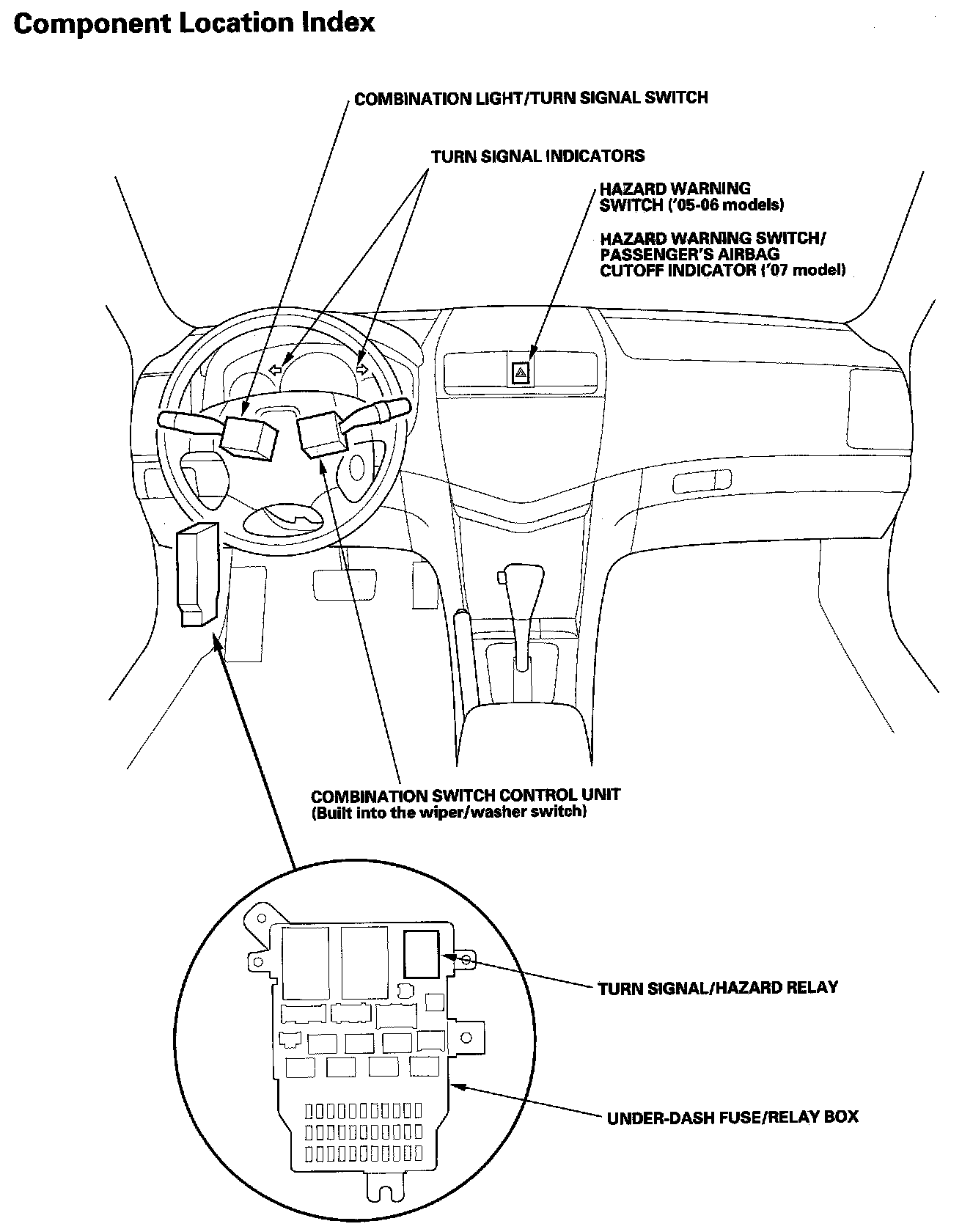 Component Location Index

COMBINATION LIGHT/TURN SIGNAL SWITCH

TURN SIGNAL INDICATORS

HAZARD WARNING SWITCH ('05-06 models)

HAZARD WARNING SWITCH/ PASSENGER'S AIRBAG CUTOFF INDICATOR ('07 model)

COMBINATION SWITCH CONTROL UNIT (Built into the wiper/washer switch)

TURN SIGNAL/HAZARD RELAY

UNDER-DASH FUSE/RELAY BOX